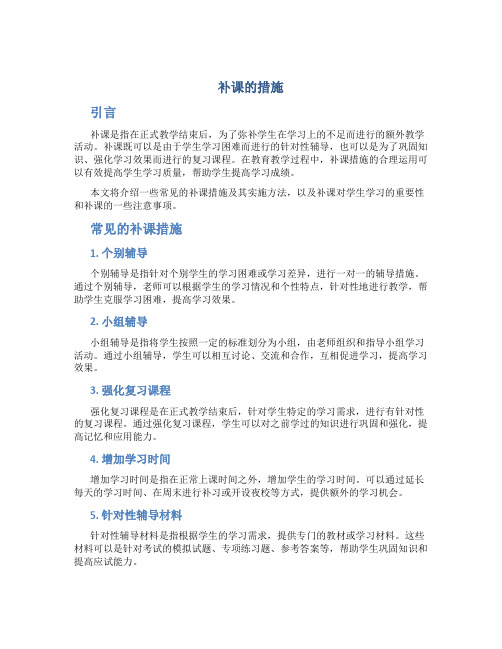 补课的措施

引言

补课是指在正式教学结束后，为了弥补学生在学习上的不足而进行的额外教学活动。补课既可以是由于学生学习困难而进行的针对性辅导，也可以是为了巩固知识、强化学习效果而进行的复习课程。在教育教学过程中，补课措施的合理运用可以有效提高学生学习质量，帮助学生提高学习成绩。

本文将介绍一些常见的补课措施及其实施方法，以及补课对学生学习的重要性和补课的一些注意事项。

常见的补课措施

1. 个别辅导

个别辅导是指针对个别学生的学习困难或学习差异，进行一对一的辅导措施。通过个别辅导，老师可以根据学生的学习情况和个性特点，针对性地进行教学，帮助学生克服学习困难，提高学习效果。

2. 小组辅导

小组辅导是指将学生按照一定的标准划分为小组，由老师组织和指导小组学习活动。通过小组辅导，学生可以相互讨论、交流和合作，互相促进学习，提高学习效果。

3. 强化复习课程

强化复习课程是在正式教学结束后，针对学生特定的学习需求，进行有针对性的复习课程。通过强化复习课程，学生可以对之前学过的知识进行巩固和强化，提高记忆和应用能力。

4. 增加学习时间

增加学习时间是指在正常上课时间之外，增加学生的学习时间。可以通过延长每天的学习时间、在周末进行补习或开设夜校等方式，提供额外的学习机会。

5. 针对性辅导材料

针对性辅导材料是指根据学生的学习需求，提供专门的教材或学习材料。这些材料可以是针对考试的模拟试题、专项练习题、参考答案等，帮助学生巩固知识和提高应试能力。